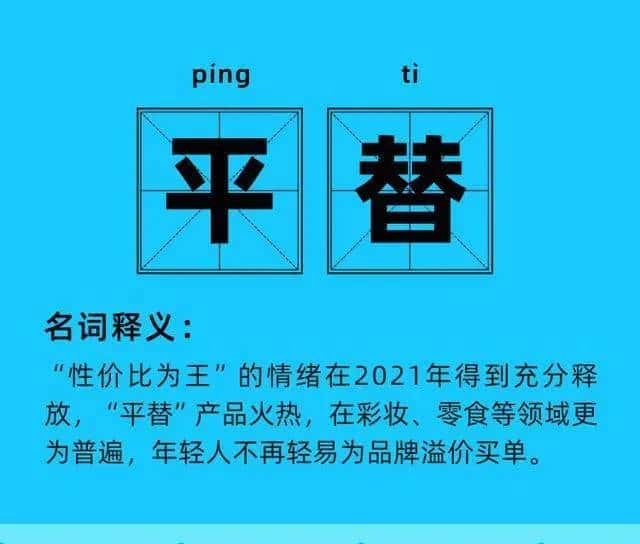 píng tì

平 替

名词释义：

“性价比为王”的情绪在2021年得到充分释放，“平替”产品火热，在彩妆、零食等领域更为普遍，年轻人不再轻易为品牌溢价买单。